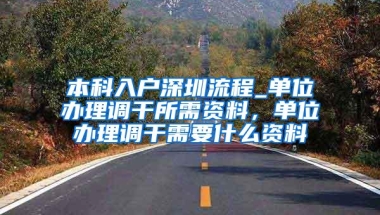 本科入户深圳流程_单位办理调干所需资料，单位办理调干需要什么资料